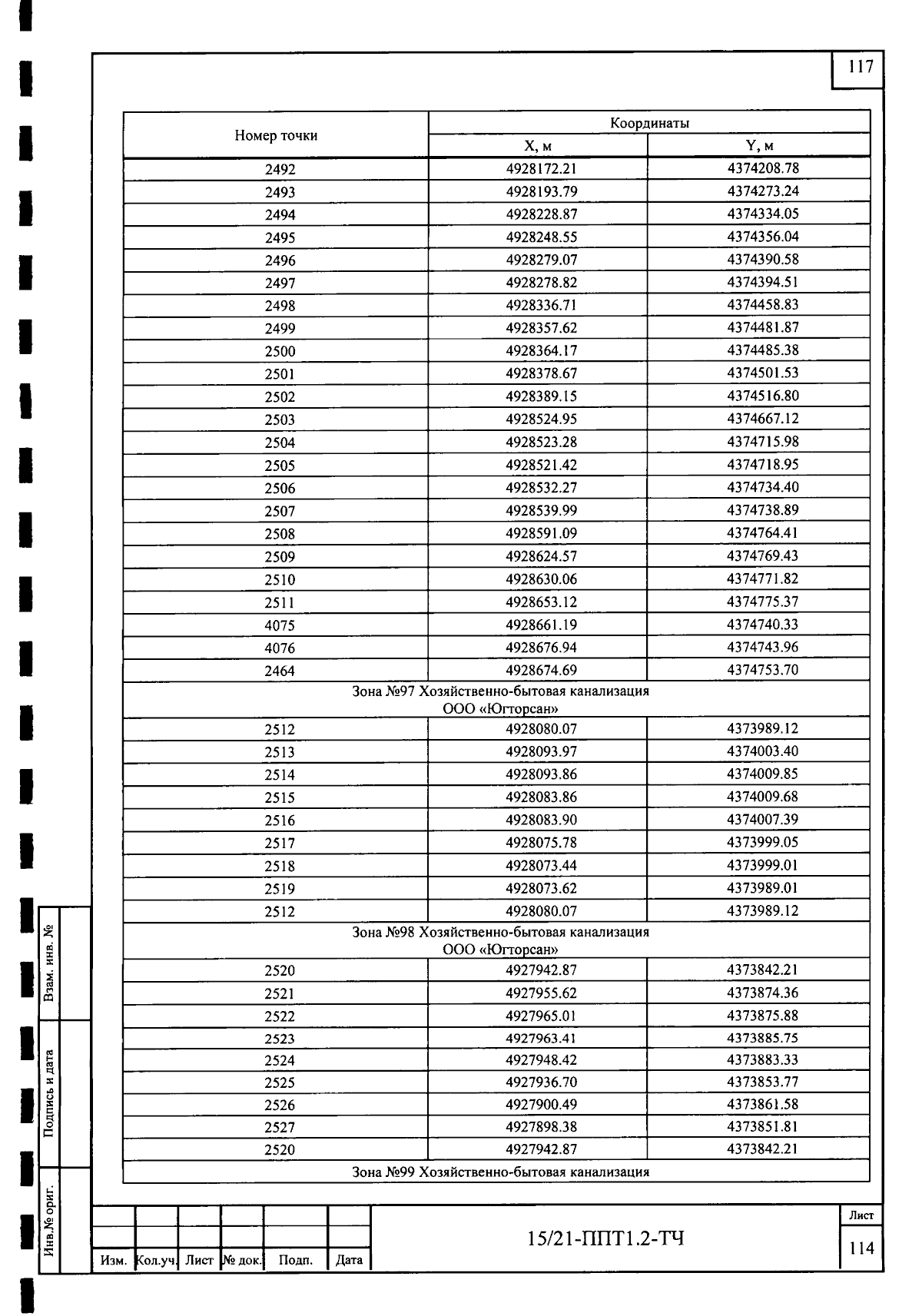 117

| Номер точки | Координаты X, м | Координаты Y, м |
|---|---|---|
| 2492 | 4928172.21 | 4374208.78 |
| 2493 | 4928193.79 | 4374273.24 |
| 2494 | 4928228.87 | 4374334.05 |
| 2495 | 4928248.55 | 4374356.04 |
| 2496 | 4928279.07 | 4374390.58 |
| 2497 | 4928278.82 | 4374394.51 |
| 2498 | 4928336.71 | 4374458.83 |
| 2499 | 4928357.62 | 4374481.87 |
| 2500 | 4928364.17 | 4374485.38 |
| 2501 | 4928378.67 | 4374501.53 |
| 2502 | 4928389.15 | 4374516.80 |
| 2503 | 4928524.95 | 4374667.12 |
| 2504 | 4928523.28 | 4374715.98 |
| 2505 | 4928521.42 | 4374718.95 |
| 2506 | 4928532.27 | 4374734.40 |
| 2507 | 4928539.99 | 4374738.89 |
| 2508 | 4928591.09 | 4374764.41 |
| 2509 | 4928624.57 | 4374769.43 |
| 2510 | 4928630.06 | 4374771.82 |
| 2511 | 4928653.12 | 4374775.37 |
| 4075 | 4928661.19 | 4374740.33 |
| 4076 | 4928676.94 | 4374743.96 |
| 2464 | 4928674.69 | 4374753.70 |
| Зона №97 Хозяйственно-бытовая канализация ООО «Югторсан» | | |
| 2512 | 4928080.07 | 4373989.12 |
| 2513 | 4928093.97 | 4374003.40 |
| 2514 | 4928093.86 | 4374009.85 |
| 2515 | 4928083.86 | 4374009.68 |
| 2516 | 4928083.90 | 4374007.39 |
| 2517 | 4928075.78 | 4373999.05 |
| 2518 | 4928073.44 | 4373999.01 |
| 2519 | 4928073.62 | 4373989.01 |
| 2512 | 4928080.07 | 4373989.12 |
| Зона №98 Хозяйственно-бытовая канализация ООО «Югторсан» | | |
| 2520 | 4927942.87 | 4373842.21 |
| 2521 | 4927955.62 | 4373874.36 |
| 2522 | 4927965.01 | 4373875.88 |
| 2523 | 4927963.41 | 4373885.75 |
| 2524 | 4927948.42 | 4373883.33 |
| 2525 | 4927936.70 | 4373853.77 |
| 2526 | 4927900.49 | 4373861.58 |
| 2527 | 4927898.38 | 4373851.81 |
| 2520 | 4927942.87 | 4373842.21 |
| Зона №99 Хозяйственно-бытовая канализация | | |

Взам. инв. №
Подпись и дата
Инв.№ ориг.

Изм. Кол.уч. Лист № док. Подп. Дата

15/21-ППТ1.2-ТЧ

Лист
114